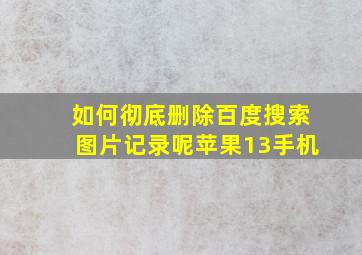 如何彻底删除百度搜索图片记录呢苹果13手机